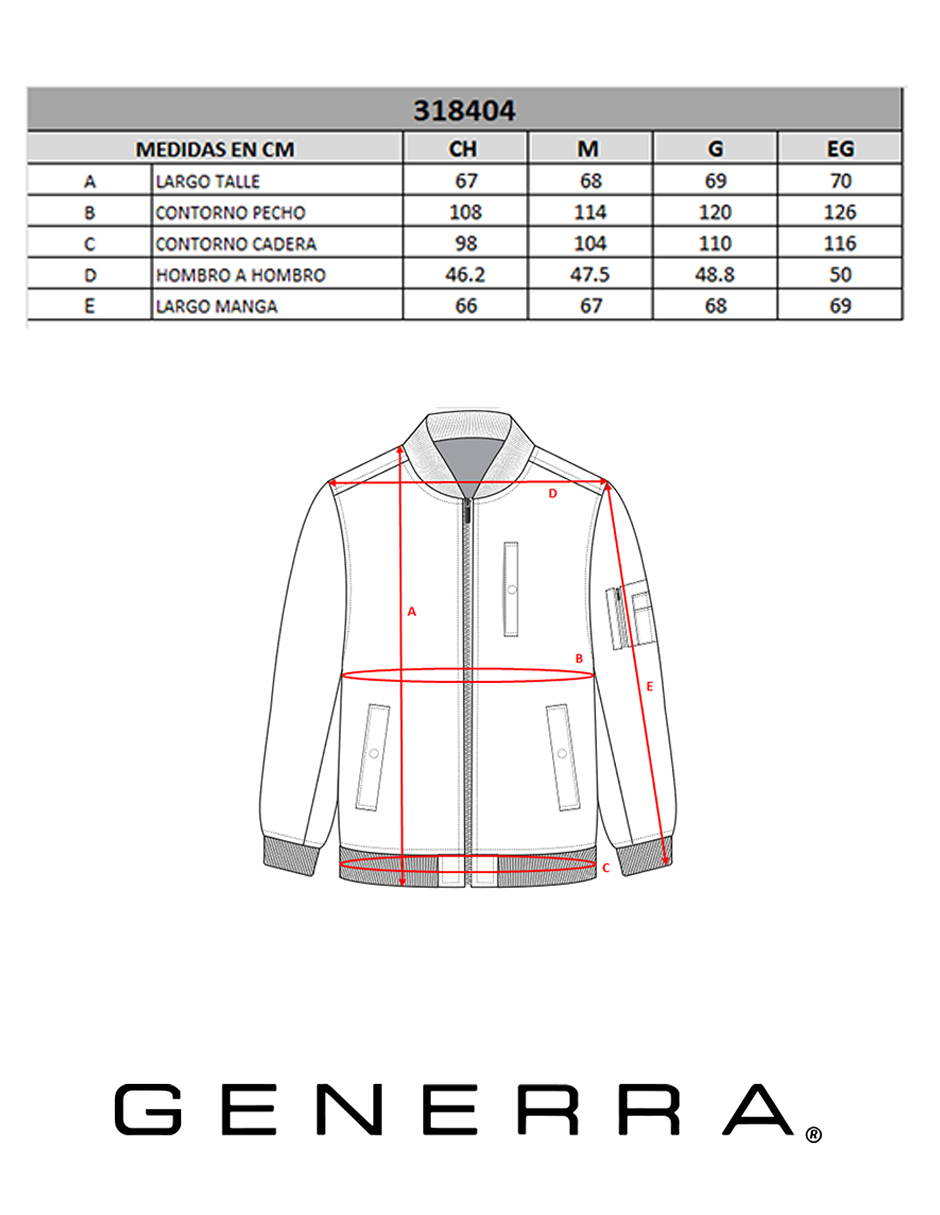 318404

| MEDIDAS EN CM | | CH | M | G | EG |
|---|---|---|---|---|---|
| A | LARGO TALLE | 67 | 68 | 69 | 70 |
| B | CONTORNO PECHO | 108 | 114 | 120 | 126 |
| C | CONTORNO CADERA | 98 | 104 | 110 | 116 |
| D | HOMBRO A HOMBRO | 46.2 | 47.5 | 48.8 | 50 |
| E | LARGO MANGA | 66 | 67 | 68 | 69 |

D

A

B

E

C

GENERRA®